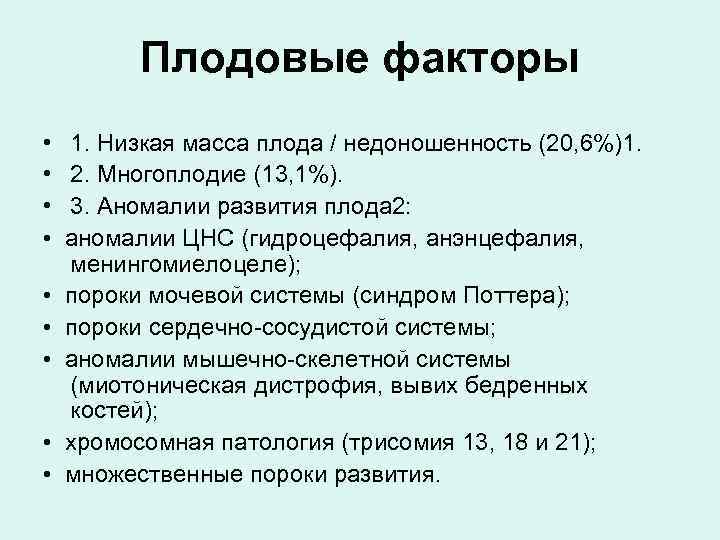 Плодовые факторы

• 1. Низкая масса плода / недоношенность (20,6%)1.
• 2. Многоплодие (13,1%).
• 3. Аномалии развития плода2:
• аномалии ЦНС (гидроцефалия, анэнцефалия, менингомиелоцеле);
• пороки мочевой системы (синдром Поттера);
• пороки сердечно-сосудистой системы;
• аномалии мышечно-скелетной системы (миотоническая дистрофия, вывих бедренных костей);
• хромосомная патология (трисомия 13, 18 и 21);
• множественные пороки развития.